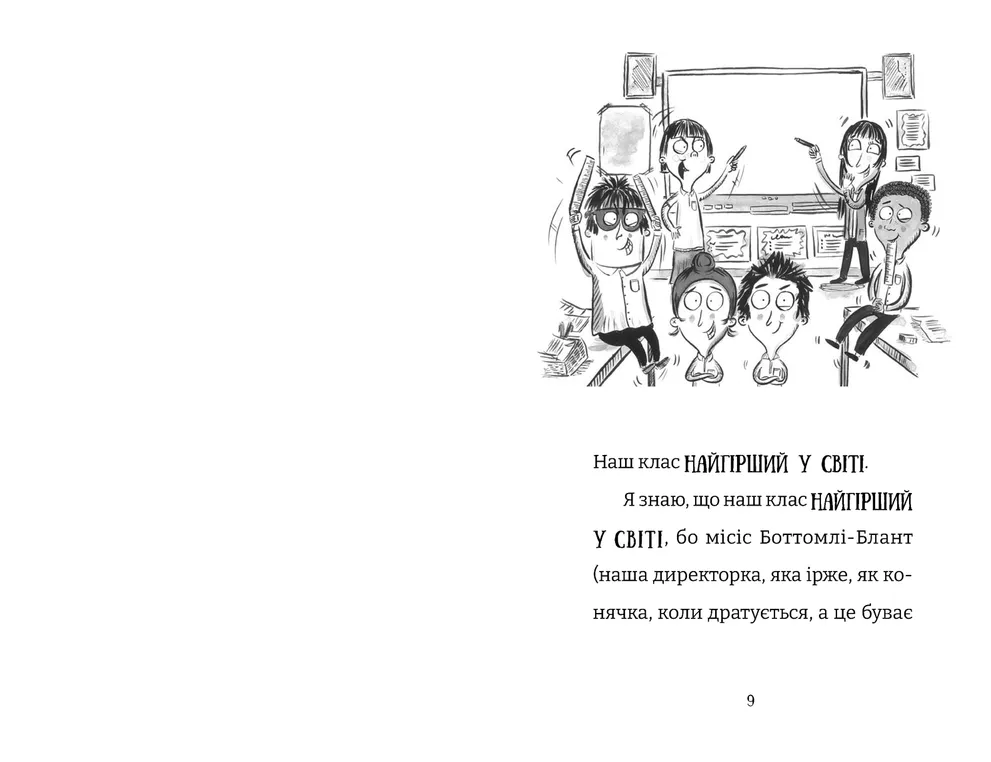 Наш клас НАЙГІРШИЙ У СВІТІ.

Я знаю, що наш клас НАЙГІРШИЙ У СВІТІ, бо місіс Боттомлі-Блант (наша директорка, яка ірже, як конячка, коли дратується, а це буває

9